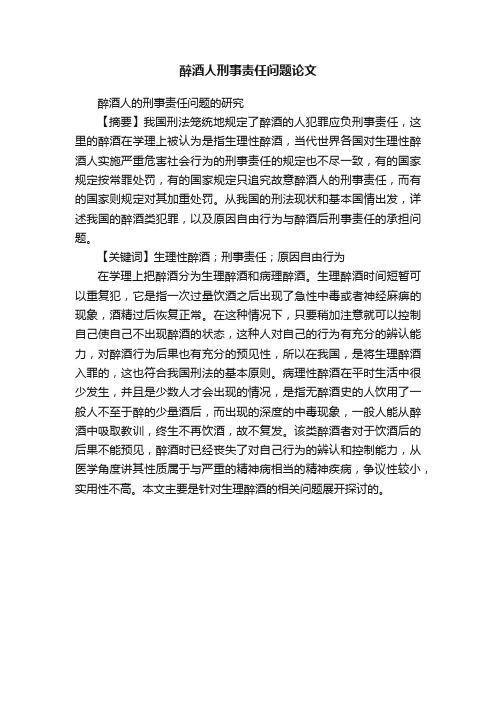 醉酒人刑事责任问题论文

醉酒人的刑事责任问题的研究

【摘要】我国刑法笼统地规定了醉酒的人犯罪应负刑事责任，这里的醉酒在学理上被认为是指生理性醉酒，当代世界各国对生理性醉酒人实施严重危害社会行为的刑事责任的规定也不尽一致，有的国家规定按常罪处罚，有的国家规定只追究故意醉酒人的刑事责任，而有的国家则规定对其加重处罚。从我国的刑法现状和基本国情出发，详述我国的醉酒类犯罪，以及原因自由行为与醉酒后刑事责任的承担问题。

【关键词】生理性醉酒；刑事责任；原因自由行为

在学理上把醉酒分为生理醉酒和病理醉酒。生理醉酒时间短暂可以重复犯，它是指一次过量饮酒之后出现了急性中毒或者神经麻痹的现象，酒精过后恢复正常。在这种情况下，只要稍加注意就可以控制自己使自己不出现醉酒的状态，这种人对自己的行为有充分的辨认能力，对醉酒行为后果也有充分的预见性，所以在我国，是将生理醉酒入罪的，这也符合我国刑法的基本原则。病理性醉酒在平时生活中很少发生，并且是少数人才会出现的情况，是指无醉酒史的人饮用了一般人不至于醉的少量酒后，而出现的深度的中毒现象，一般人能从醉酒中吸取教训，终生不再饮酒，故不复发。该类醉酒者对于饮酒后的后果不能预见，醉酒时已经丧失了对自己行为的辨认和控制能力，从医学角度讲其性质属于与严重的精神病相当的精神疾病，争议性较小，实用性不高。本文主要是针对生理醉酒的相关问题展开探讨的。